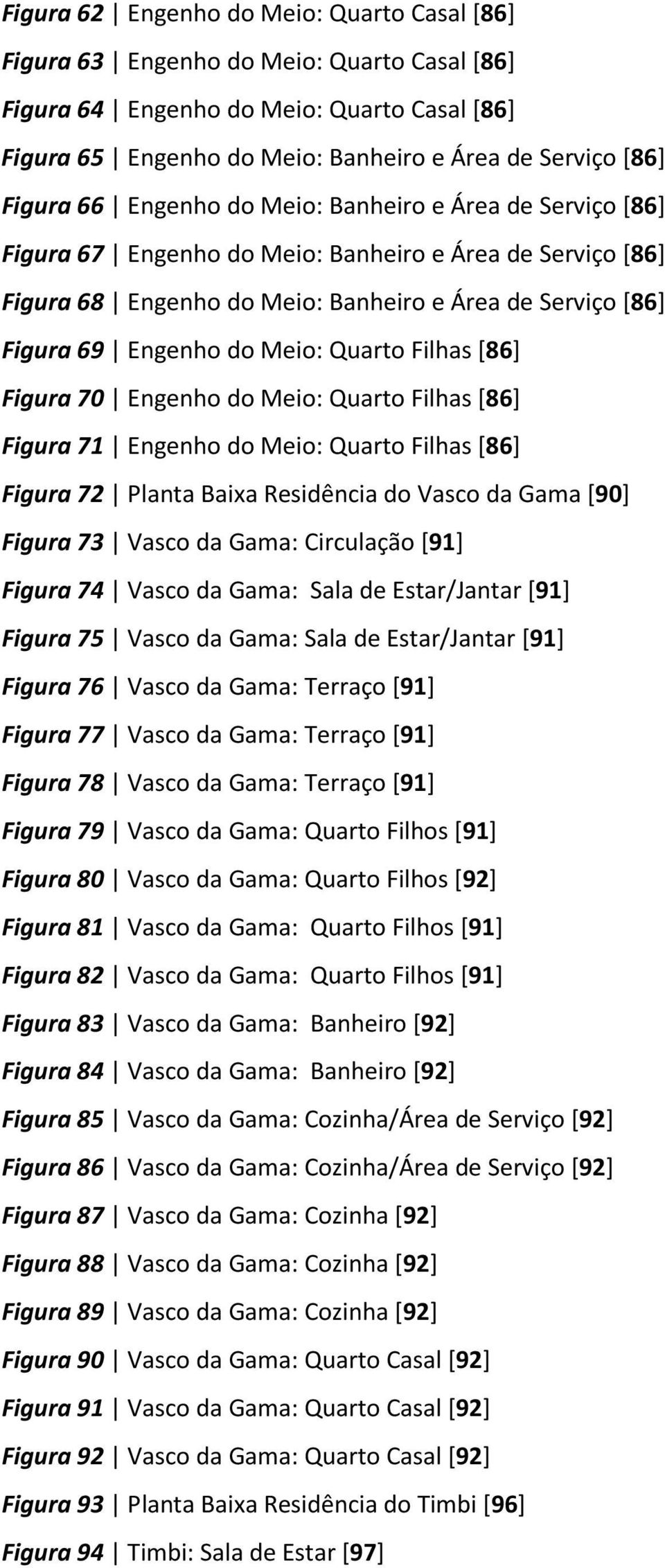 Figura 62 | Engenho do Meio: Quarto Casal [86]

Figura 63 | Engenho do Meio: Quarto Casal [86]

Figura 64 | Engenho do Meio: Quarto Casal [86]

Figura 65 | Engenho do Meio: Banheiro e Área de Serviço [86]

Figura 66 | Engenho do Meio: Banheiro e Área de Serviço [86]

Figura 67 | Engenho do Meio: Banheiro e Área de Serviço [86]

Figura 68 | Engenho do Meio: Banheiro e Área de Serviço [86]

Figura 69 | Engenho do Meio: Quarto Filhas [86]

Figura 70 | Engenho do Meio: Quarto Filhas [86]

Figura 71 | Engenho do Meio: Quarto Filhas [86]

Figura 72 | Planta Baixa Residência do Vasco da Gama [90]

Figura 73 | Vasco da Gama: Circulação [91]

Figura 74 | Vasco da Gama: Sala de Estar/Jantar [91]

Figura 75 | Vasco da Gama: Sala de Estar/Jantar [91]

Figura 76 | Vasco da Gama: Terraço [91]

Figura 77 | Vasco da Gama: Terraço [91]

Figura 78 | Vasco da Gama: Terraço [91]

Figura 79 | Vasco da Gama: Quarto Filhos [91]

Figura 80 | Vasco da Gama: Quarto Filhos [92]

Figura 81 | Vasco da Gama: Quarto Filhos [91]

Figura 82 | Vasco da Gama: Quarto Filhos [91]

Figura 83 | Vasco da Gama: Banheiro [92]

Figura 84 | Vasco da Gama: Banheiro [92]

Figura 85 | Vasco da Gama: Cozinha/Área de Serviço [92]

Figura 86 | Vasco da Gama: Cozinha/Área de Serviço [92]

Figura 87 | Vasco da Gama: Cozinha [92]

Figura 88 | Vasco da Gama: Cozinha [92]

Figura 89 | Vasco da Gama: Cozinha [92]

Figura 90 | Vasco da Gama: Quarto Casal [92]

Figura 91 | Vasco da Gama: Quarto Casal [92]

Figura 92 | Vasco da Gama: Quarto Casal [92]

Figura 93 | Planta Baixa Residência do Timbi [96]

Figura 94 | Timbi: Sala de Estar [97]